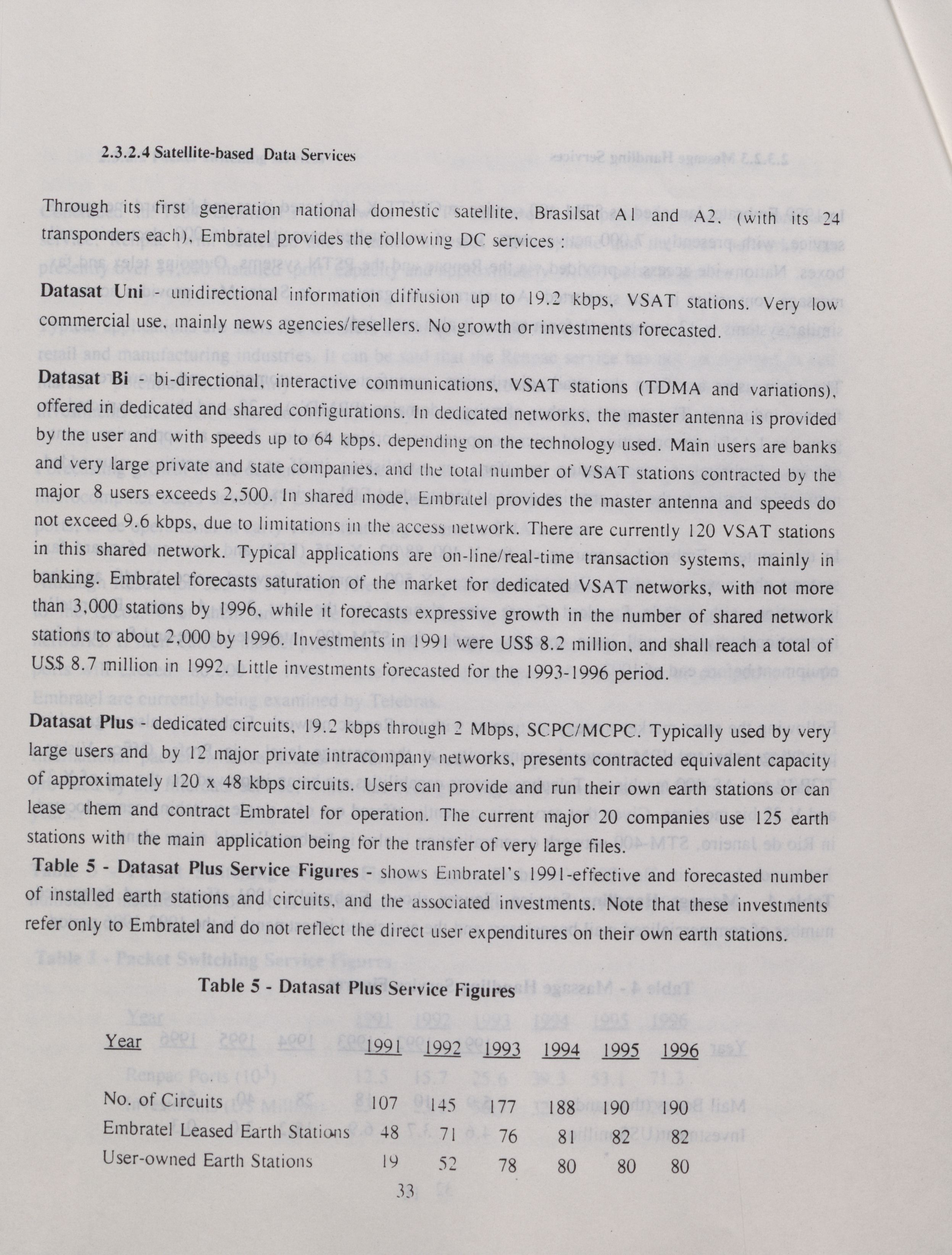 2.3.2.4 Satellite-based Data Services

Through its first generation national domestic satellite, Brasilsat A1 and A2, (with its 24 transponders each), Embratel provides the following DC services:

Datasat Uni - unidirectional information diffusion up to 19.2 kbps, VSAT stations. Very low commercial use, mainly news agencies/resellers. No growth or investments forecasted.

Datasat Bi - bi-directional, interactive communications, VSAT stations (TDMA and variations), offered in dedicated and shared configurations. In dedicated networks, the master antenna is provided by the user and with speeds up to 64 kbps, depending on the technology used. Main users are banks and very large private and state companies, and the total number of VSAT stations contracted by the major 8 users exceeds 2,500. In shared mode, Embratel provides the master antenna and speeds do not exceed 9.6 kbps, due to limitations in the access network. There are currently 120 VSAT stations in this shared network. Typical applications are on-line/real-time transaction systems, mainly in banking. Embratel forecasts saturation of the market for dedicated VSAT networks, with not more than 3,000 stations by 1996, while it forecasts expressive growth in the number of shared network stations to about 2,000 by 1996. Investments in 1991 were US$ 8.2 million, and shall reach a total of US$ 8.7 million in 1992. Little investments forecasted for the 1993-1996 period.

Datasat Plus - dedicated circuits, 19.2 kbps through 2 Mbps, SCPC/MCPC. Typically used by very large users and by 12 major private intracompany networks, presents contracted equivalent capacity of approximately 120 x 48 kbps circuits. Users can provide and run their own earth stations or can lease them and contract Embratel for operation. The current major 20 companies use 125 earth stations with the main application being for the transfer of very large files.
Table 5 - Datasat Plus Service Figures - shows Embratel's 1991-effective and forecasted number of installed earth stations and circuits, and the associated investments. Note that these investments refer only to Embratel and do not reflect the direct user expenditures on their own earth stations.

Table 5 - Datasat Plus Service Figures

| Year | 1991 | 1992 | 1993 | 1994 | 1995 | 1996 |
|---|---|---|---|---|---|---|
| No. of Circuits | 107 | 145 | 177 | 188 | 190 | 190 |
| Embratel Leased Earth Stations | 48 | 71 | 76 | 81 | 82 | 82 |
| User-owned Earth Stations | 19 | 52 | 78 | 80 | 80 | 80 |

33